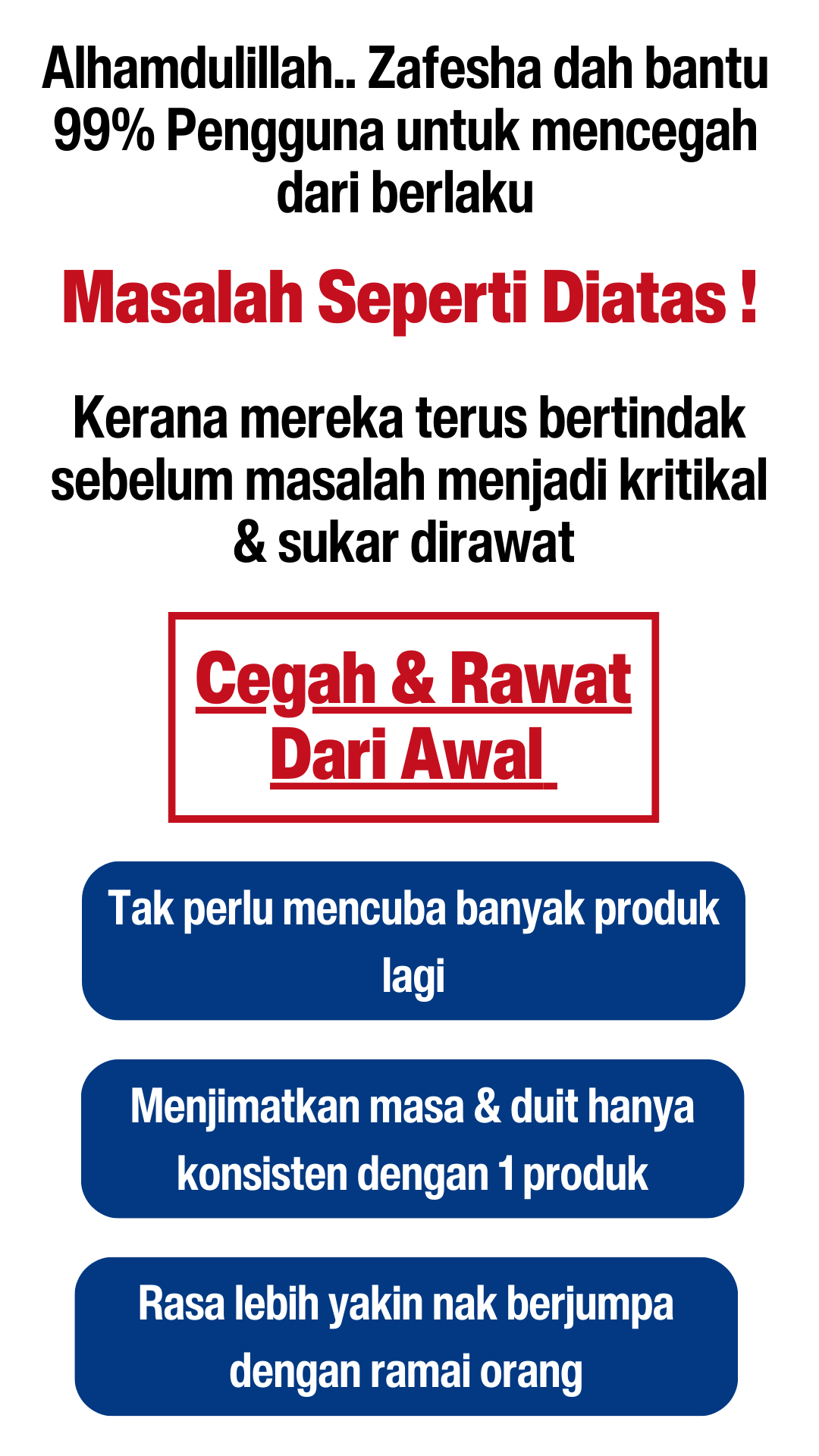 Alhamdulillah.. Zafesha dah bantu 99% Pengguna untuk mencegah dari berlaku

Masalah Seperti Diatas !

Kerana mereka terus bertindak sebelum masalah menjadi kritikal & sukar dirawat

Cegah & Rawat Dari Awal

Tak perlu mencuba banyak produk lagi

Menjimatkan masa & duit hanya konsisten dengan 1 produk

Rasa lebih yakin nak berjumpa dengan ramai orang